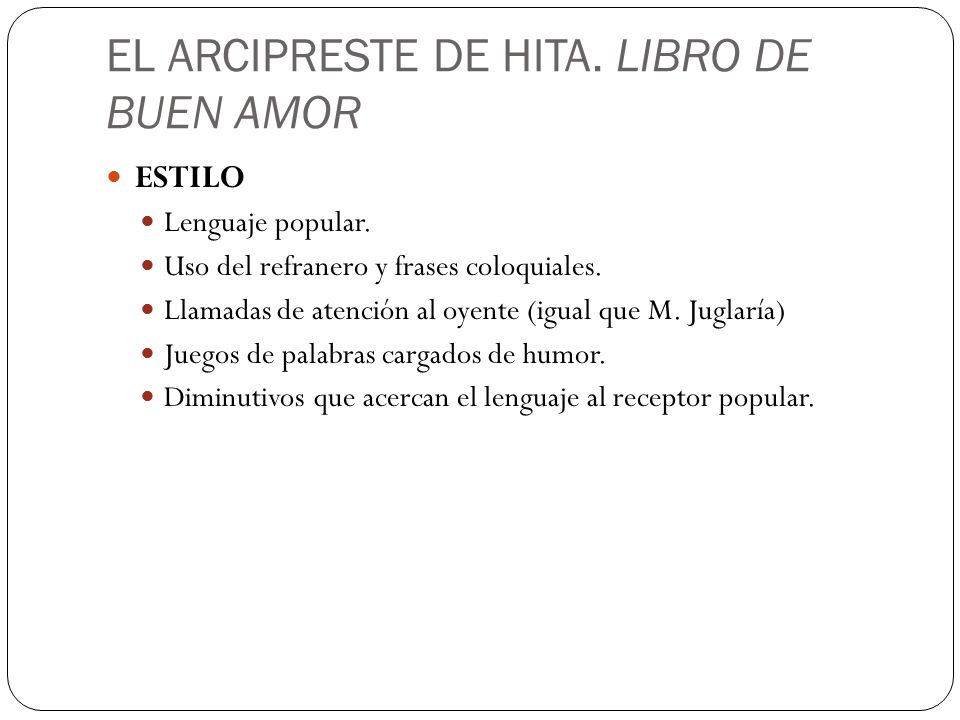 EL ARCIPRESTE DE HITA. LIBRO DE BUEN AMOR

ESTILO

Lenguaje popular.

Uso del refranero y frases coloquiales.

Llamadas de atención al oyente (igual que M. Juglaría)

Juegos de palabras cargados de humor.

Diminutivos que acercan el lenguaje al receptor popular.